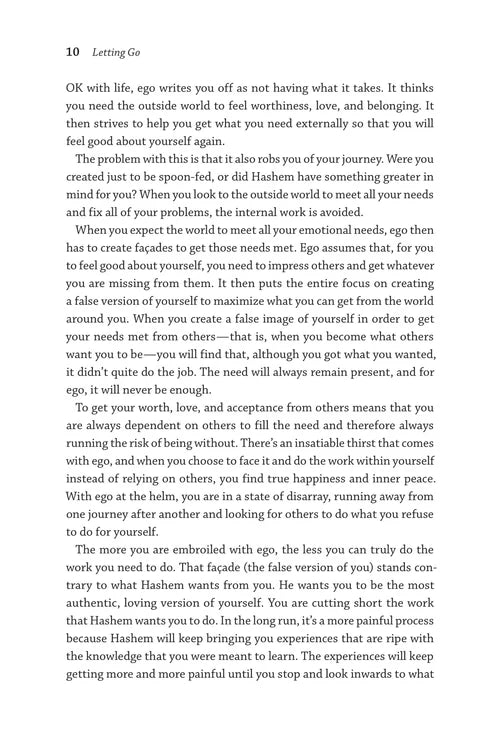 10 Letting Go

OK with life, ego writes you off as not having what it takes. It thinks you need the outside world to feel worthiness, love, and belonging. It then strives to help you get what you need externally so that you will feel good about yourself again.

The problem with this is that it also robs you of your journey. Were you created just to be spoon-fed, or did Hashem have something greater in mind for you? When you look to the outside world to meet all your needs and fix all of your problems, the internal work is avoided.

When you expect the world to meet all your emotional needs, ego then has to create façades to get those needs met. Ego assumes that, for you to feel good about yourself, you need to impress others and get whatever you are missing from them. It then puts the entire focus on creating a false version of yourself to maximize what you can get from the world around you. When you create a false image of yourself in order to get your needs met from others—that is, when you become what others want you to be—you will find that, although you got what you wanted, it didn't quite do the job. The need will always remain present, and for ego, it will never be enough.

To get your worth, love, and acceptance from others means that you are always dependent on others to fill the need and therefore always running the risk of being without. There's an insatiable thirst that comes with ego, and when you choose to face it and do the work within yourself instead of relying on others, you find true happiness and inner peace. With ego at the helm, you are in a state of disarray, running away from one journey after another and looking for others to do what you refuse to do for yourself.

The more you are embroiled with ego, the less you can truly do the work you need to do. That façade (the false version of you) stands contrary to what Hashem wants from you. He wants you to be the most authentic, loving version of yourself. You are cutting short the work that Hashem wants you to do. In the long run, it's a more painful process because Hashem will keep bringing you experiences that are ripe with the knowledge that you were meant to learn. The experiences will keep getting more and more painful until you stop and look inwards to what